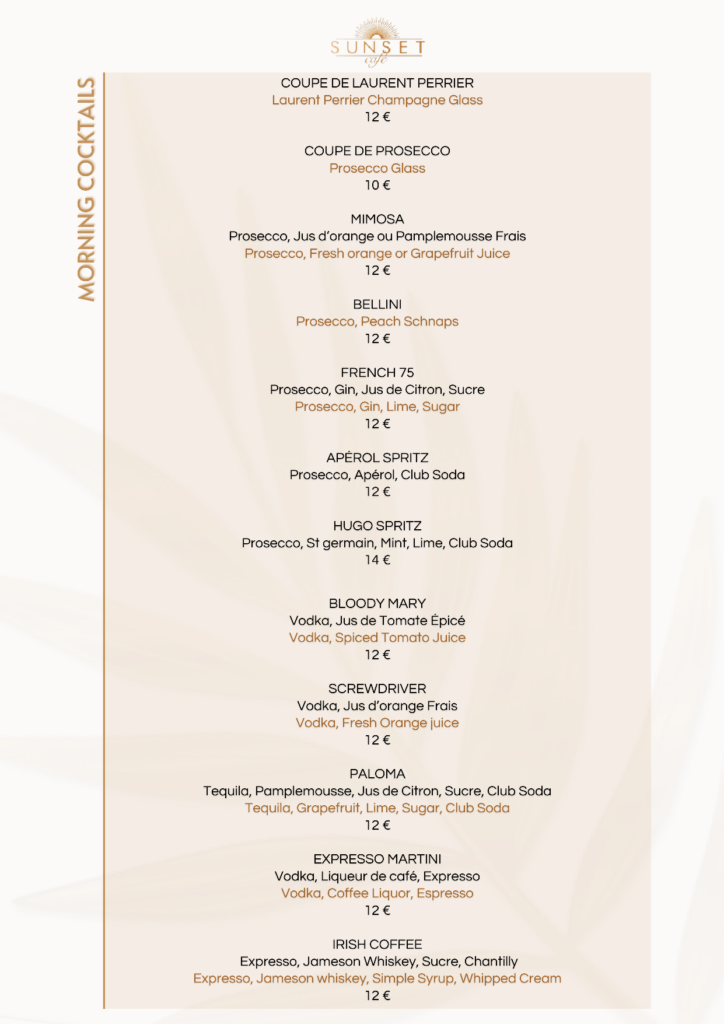 SUNSET
café

MORNING COCKTAILS

COUPE DE LAURENT PERRIER
Laurent Perrier Champagne Glass
12 €

COUPE DE PROSECCO
Prosecco Glass
10 €

MIMOSA
Prosecco, Jus d'orange ou Pamplemousse Frais
Prosecco, Fresh orange or Grapefruit Juice
12 €

BELLINI
Prosecco, Peach Schnaps
12 €

FRENCH 75
Prosecco, Gin, Jus de Citron, Sucre
Prosecco, Gin, Lime, Sugar
12 €

APÉROL SPRITZ
Prosecco, Apérol, Club Soda
12 €

HUGO SPRITZ
Prosecco, St germain, Mint, Lime, Club Soda
14 €

BLOODY MARY
Vodka, Jus de Tomate Épicé
Vodka, Spiced Tomato Juice
12 €

SCREWDRIVER
Vodka, Jus d'orange Frais
Vodka, Fresh Orange juice
12 €

PALOMA
Tequila, Pamplemousse, Jus de Citron, Sucre, Club Soda
Tequila, Grapefruit, Lime, Sugar, Club Soda
12 €

EXPRESSO MARTINI
Vodka, Liqueur de café, Expresso
Vodka, Coffee Liquor, Espresso
12 €

IRISH COFFEE
Expresso, Jameson Whiskey, Sucre, Chantilly
Expresso, Jameson whiskey, Simple Syrup, Whipped Cream
12 €